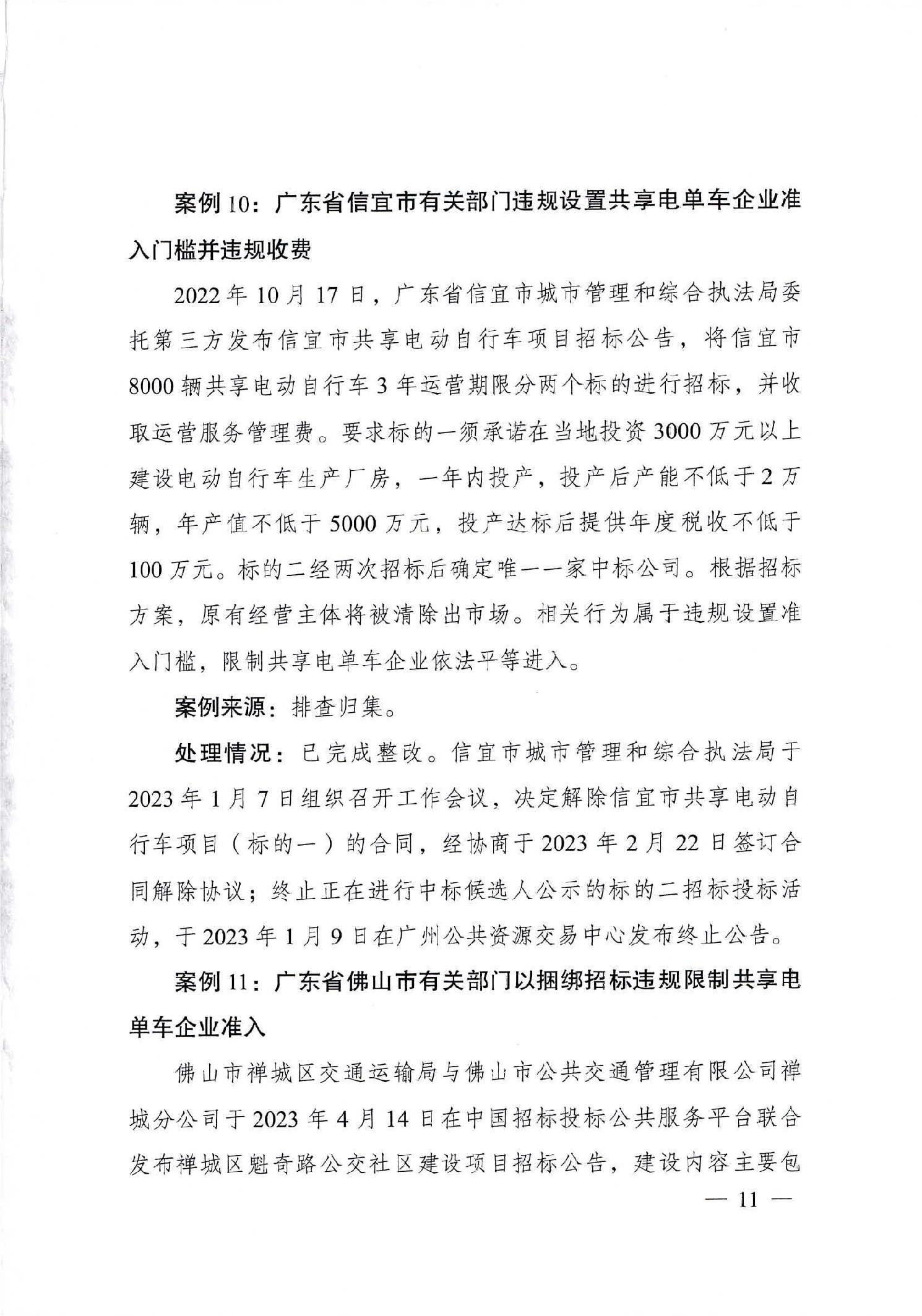 案例 10：广东省信宜市有关部门违规设置共享电单车企业准入门槛并违规收费

2022 年 10 月 17 日，广东省信宜市城市管理和综合执法局委托第三方发布信宜市共享电动自行车项目招标公告，将信宜市 8000 辆共享电动自行车 3 年运营期限分两个标的进行招标，并收取运营服务管理费。要求标的一须承诺在当地投资 3000 万元以上建设电动自行车生产厂房，一年内投产，投产后产能不低于 2 万辆，年产值不低于 5000 万元，投产达标后提供年度税收不低于 100 万元。标的二经两次招标后确定唯一一家中标公司。根据招标方案，原有经营主体将被清除出市场。相关行为属于违规设置准入门槛，限制共享电单车企业依法平等进入。

案例来源：排查归集。

处理情况：已完成整改。信宜市城市管理和综合执法局于 2023 年 1 月 7 日组织召开工作会议，决定解除信宜市共享电动自行车项目（标的一）的合同，经协商于 2023 年 2 月 22 日签订合同解除协议；终止正在进行中标候选人公示的标的二招标投标活动，于 2023 年 1 月 9 日在广州公共资源交易中心发布终止公告。

案例 11：广东省佛山市有关部门以捆绑招标违规限制共享电单车企业准入

佛山市禅城区交通运输局与佛山市公共交通管理有限公司禅城分公司于 2023 年 4 月 14 日在中国招标投标公共服务平台联合发布禅城区魁奇路公交社区建设项目招标公告，建设内容主要包

— 11 —